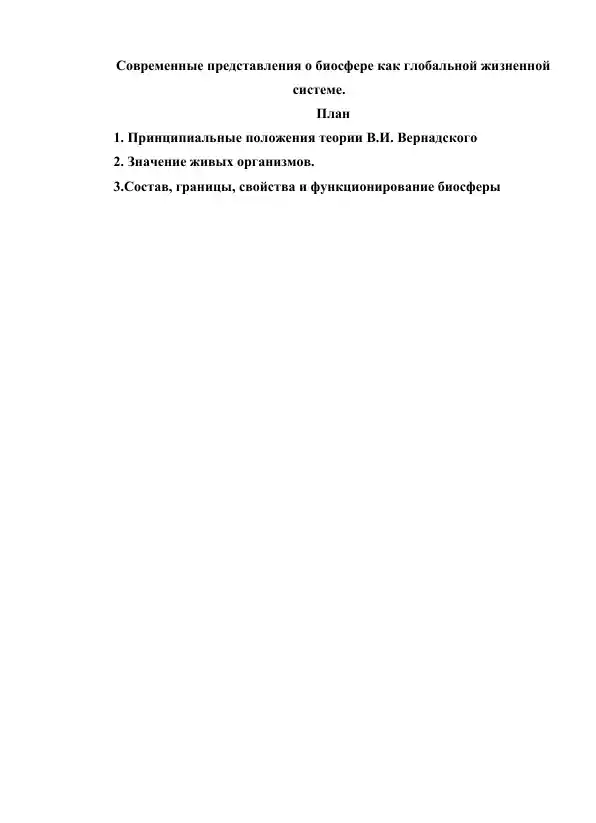 Современные представления о биосфере как глобальной жизненной системе.

План

1. Принципиальные положения теории В.И. Вернадского

2. Значение живых организмов.

3.Состав, границы, свойства и функционирование биосферы